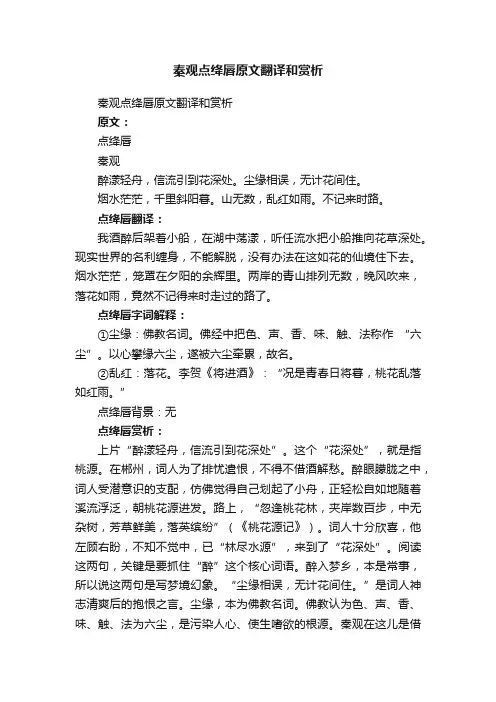 秦观点绛唇原文翻译和赏析

秦观点绛唇原文翻译和赏析

原文：

点绛唇

秦观

醉漾轻舟，信流引到花深处。尘缘相误，无计花间住。

烟水茫茫，千里斜阳暮。山无数，乱红如雨。不记来时路。

点绛唇翻译：

我酒醉后架着小船，在湖中荡漾，听任流水把小船推向花草深处。现实世界的名利缠身，不能解脱，没有办法在这如花的仙境住下去。烟水茫茫，笼罩在夕阳的余辉里。两岸的青山排列无数，晚风吹来，落花如雨，竟然不记得来时走过的路了。

点绛唇字词解释：

①尘缘：佛教名词。佛经中把色、声、香、味、触、法称作“六尘”。以心攀缘六尘，遂被六尘牵累，故名。

②乱红：落花。李贺《将进酒》：“况是青春日将暮，桃花乱落如红雨。”

点绛唇背景：无

点绛唇赏析：

上片“醉漾轻舟，信流引到花深处”。这个“花深处”，就是指桃源。在郴州，词人为了排忧遣恨，不得不借酒解愁。醉眼朦胧之中，词人受潜意识的支配，仿佛觉得自己划起了小舟，正轻松自如地随着溪流浮泛，朝桃花源进发。路上，“忽逢桃花林，夹岸数百步，中无杂树，芳草鲜美，落英缤纷”（《桃花源记》）。词人十分欣喜，他左顾右盼，不知不觉中，已“林尽水源”，来到了“花深处”。阅读这两句，关键是要抓住“醉”这个核心词语。醉入梦乡，本是常事，所以说这两句是写梦境幻象。“尘缘相误，无计花间住。”是词人神志清爽后的抱恨之言。尘缘，本为佛教名词。佛教认为色、声、香、味、触、法为六尘，是污染人心、使生嗜欲的根源。秦观在这儿是借